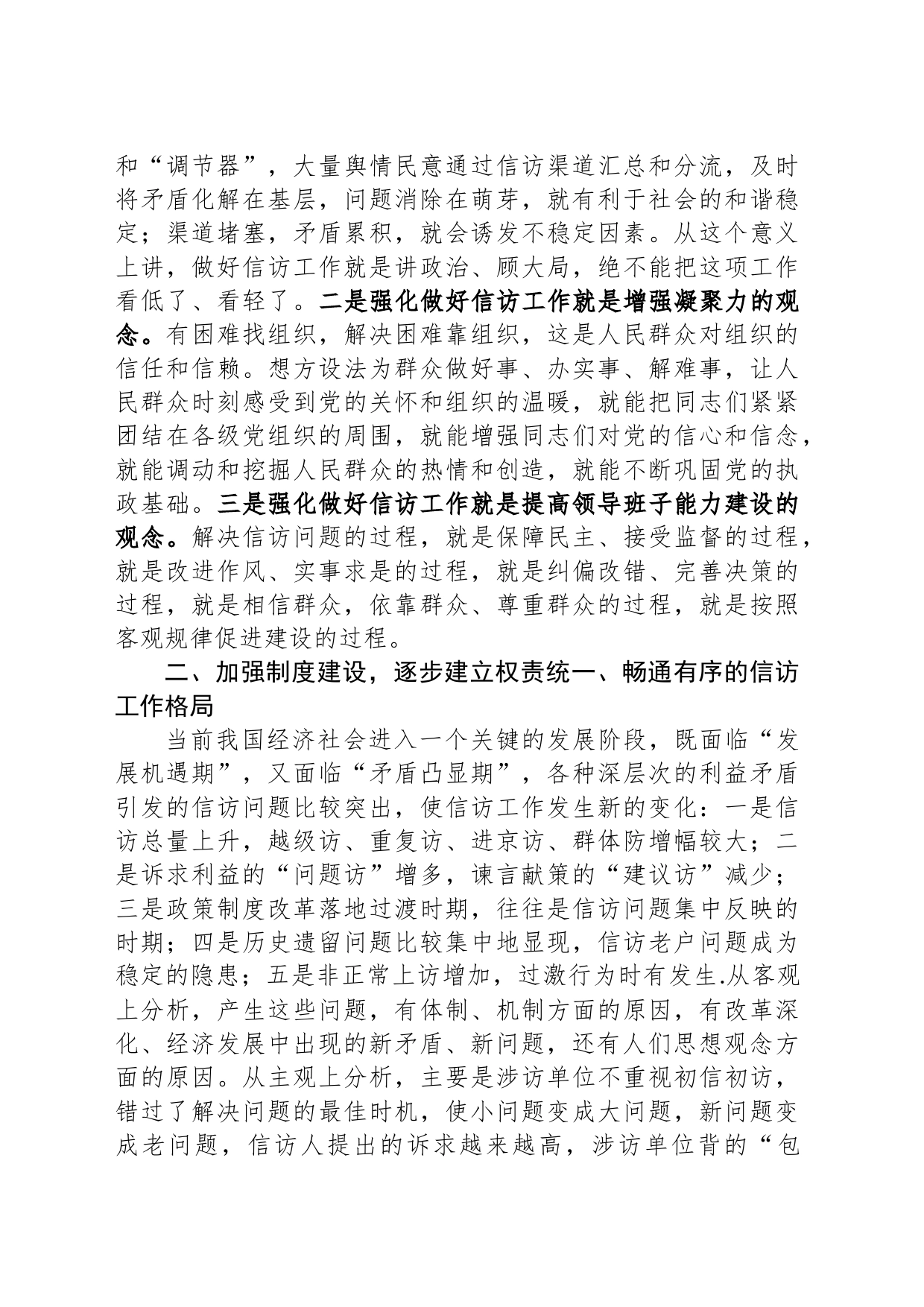 和“调节器”，大量舆情民意通过信访渠道汇总和分流，及时将矛盾化解在基层，问题消除在萌芽，就有利于社会的和谐稳定；渠道堵塞，矛盾累积，就会诱发不稳定因素。从这个意义上讲，做好信访工作就是讲政治、顾大局，绝不能把这项工作看低了、看轻了。二是强化做好信访工作就是增强凝聚力的观念。有困难找组织，解决困难靠组织，这是人民群众对组织的信任和信赖。想方设法为群众做好事、办实事、解难事，让人民群众时刻感受到党的关怀和组织的温暖，就能把同志们紧紧团结在各级党组织的周围，就能增强同志们对党的信心和信念，就能调动和挖掘人民群众的热情和创造，就能不断巩固党的执政基础。三是强化做好信访工作就是提高领导班子能力建设的观念。解决信访问题的过程，就是保障民主、接受监督的过程，就是改进作风、实事求是的过程，就是纠偏改错、完善决策的过程，就是相信群众，依靠群众、尊重群众的过程，就是按照客观规律促进建设的过程。

二、加强制度建设，逐步建立权责统一、畅通有序的信访工作格局

当前我国经济社会进入一个关键的发展阶段，既面临“发展机遇期”，又面临“矛盾凸显期”，各种深层次的利益矛盾引发的信访问题比较突出，使信访工作发生新的变化：一是信访总量上升，越级访、重复访、进京访、群体防增幅较大；二是诉求利益的“问题访”增多，谏言献策的“建议访”减少；三是政策制度改革落地过渡时期，往往是信访问题集中反映的时期；四是历史遗留问题比较集中地显现，信访老户问题成为稳定的隐患；五是非正常上访增加，过激行为时有发生.从客观上分析，产生这些问题，有体制、机制方面的原因，有改革深化、经济发展中出现的新矛盾、新问题，还有人们思想观念方面的原因。从主观上分析，主要是涉访单位不重视初信初访，错过了解决问题的最佳时机，使小问题变成大问题，新问题变成老问题，信访人提出的诉求越来越高，涉访单位背的“包